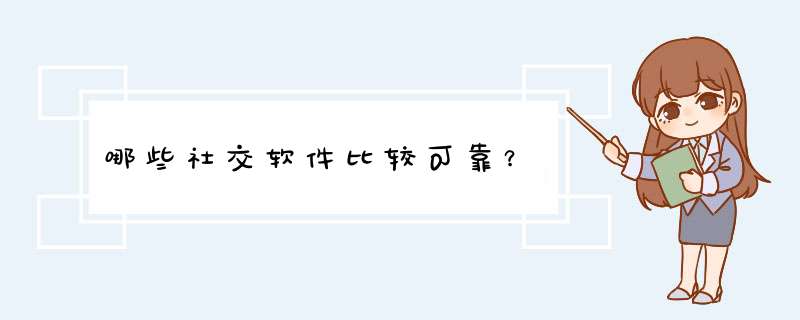 哪些社交软件比较可靠？